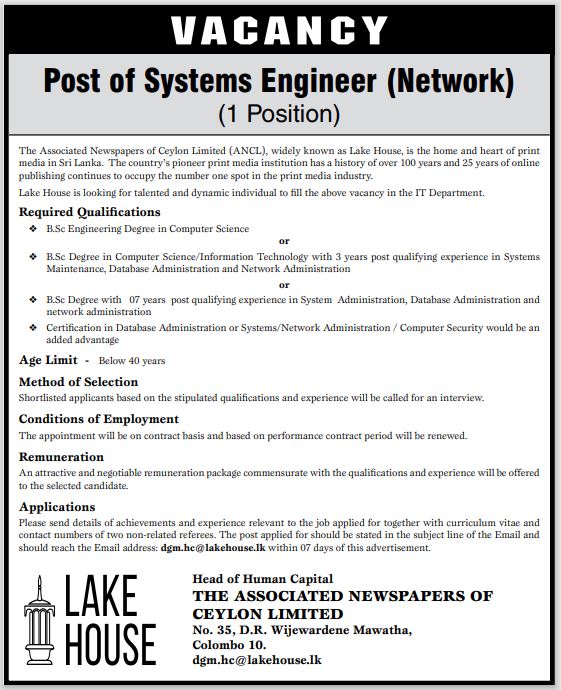 VACANCY

Post of Systems Engineer (Network)
(1 Position)

The Associated Newspapers of Ceylon Limited (ANCL), widely known as Lake House, is the home and heart of print media in Sri Lanka. The country's pioneer print media institution has a history of over 100 years and 25 years of online publishing continues to occupy the number one spot in the print media industry.

Lake House is looking for talented and dynamic individual to fill the above vacancy in the IT Department.

Required Qualifications

❖ B.Sc Engineering Degree in Computer Science

or

❖ B.Sc Degree in Computer Science/Information Technology with 3 years post qualifying experience in Systems Maintenance, Database Administration and Network Administration

or

❖ B.Sc Degree with 07 years post qualifying experience in System Administration, Database Administration and network administration

❖ Certification in Database Administration or Systems/Network Administration / Computer Security would be an added advantage

Age Limit - Below 40 years

Method of Selection

Shortlisted applicants based on the stipulated qualifications and experience will be called for an interview.

Conditions of Employment

The appointment will be on contract basis and based on performance contract period will be renewed.

Remuneration

An attractive and negotiable remuneration package commensurate with the qualifications and experience will be offered to the selected candidate.

Applications

Please send details of achievements and experience relevant to the job applied for together with curriculum vitae and contact numbers of two non-related referees. The post applied for should be stated in the subject line of the Email and should reach the Email address: dgm.hc@lakehouse.lk within 07 days of this advertisement.

LAKE HOUSE

Head of Human Capital
THE ASSOCIATED NEWSPAPERS OF CEYLON LIMITED
No. 35, D.R. Wijewardene Mawatha,
Colombo 10.
dgm.hc@lakehouse.lk